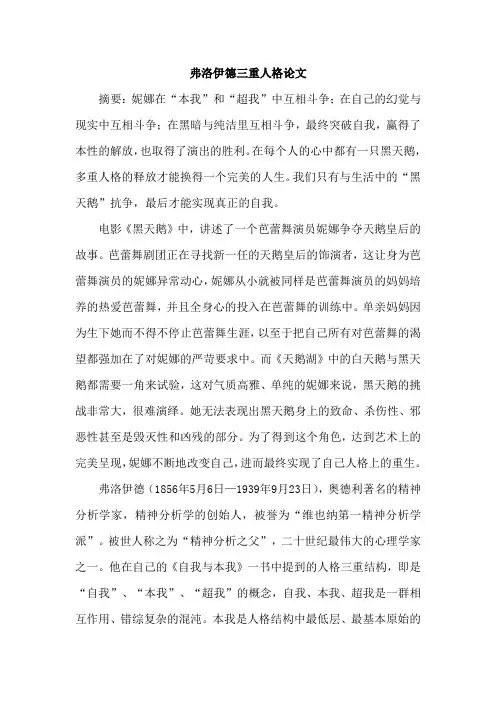 弗洛伊德三重人格论文

摘要：妮娜在“本我”和“超我”中互相斗争；在自己的幻觉与现实中互相斗争；在黑暗与纯洁里互相斗争，最终突破自我，赢得了本性的解放，也取得了演出的胜利。在每个人的心中都有一只黑天鹅，多重人格的释放才能换得一个完美的人生。我们只有与生活中的“黑天鹅”抗争，最后才能实现真正的自我。

电影《黑天鹅》中，讲述了一个芭蕾舞演员妮娜争夺天鹅皇后的故事。芭蕾舞剧团正在寻找新一任的天鹅皇后的饰演者，这让身为芭蕾舞演员的妮娜异常动心，妮娜从小就被同样是芭蕾舞演员的妈妈培养的热爱芭蕾舞，并且全身心的投入在芭蕾舞的训练中。单亲妈妈因为生下她而不得不停止芭蕾舞生涯，以至于把自己所有对芭蕾舞的渴望都强加在了对妮娜的严苛要求中。而《天鹅湖》中的白天鹅与黑天鹅都需要一角来试验，这对气质高雅、单纯的妮娜来说，黑天鹅的挑战非常大，很难演绎。她无法表现出黑天鹅身上的致命、杀伤性、邪恶性甚至是毁灭性和凶残的部分。为了得到这个角色，达到艺术上的完美呈现，妮娜不断地改变自己，进而最终实现了自己人格上的重生。

弗洛伊德（1856年5月6日—1939年9月23日），奥德利著名的精神分析学家，精神分析学的创始人，被誉为“维也纳第一精神分析学派”。被世人称之为“精神分析之父”，二十世纪最伟大的心理学家之一。他在自己的《自我与本我》一书中提到的人格三重结构，即是“自我”、“本我”、“超我”的概念，自我、本我、超我是一群相互作用、错综复杂的混沌。本我是人格结构中最低层、最基本原始的